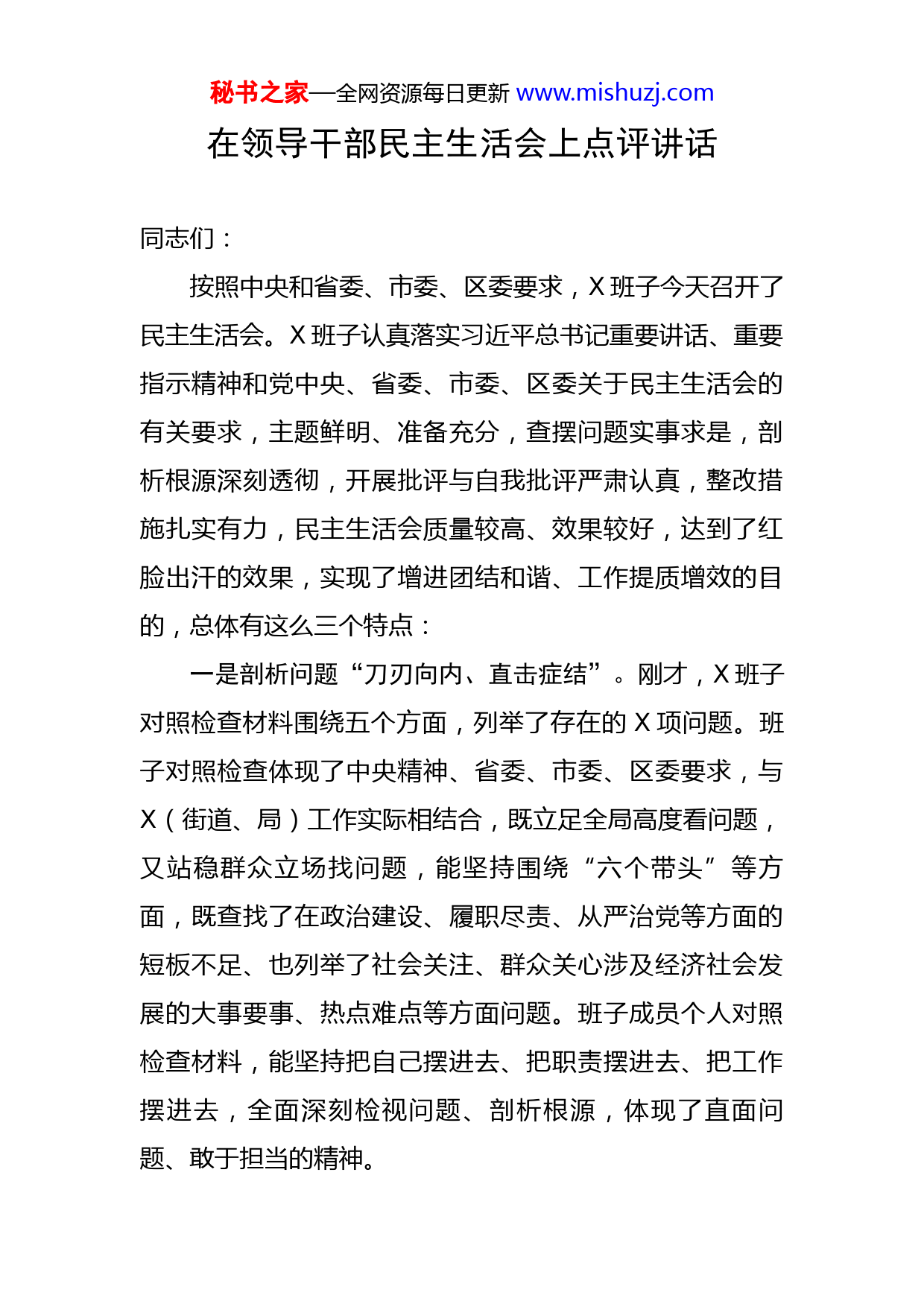 秘书之家—全网资源每日更新 www.mishuzj.com

在领导干部民主生活会上点评讲话

同志们：

按照中央和省委、市委、区委要求，X 班子今天召开了民主生活会。X 班子认真落实习近平总书记重要讲话、重要指示精神和党中央、省委、市委、区委关于民主生活会的有关要求，主题鲜明、准备充分，查摆问题实事求是，剖析根源深刻透彻，开展批评与自我批评严肃认真，整改措施扎实有力，民主生活会质量较高、效果较好，达到了红脸出汗的效果，实现了增进团结和谐、工作提质增效的目的，总体有这么三个特点：

一是剖析问题“刀刃向内、直击症结”。刚才，X 班子对照检查材料围绕五个方面，列举了存在的 X 项问题。班子对照检查体现了中央精神、省委、市委、区委要求，与 X（街道、局）工作实际相结合，既立足全局高度看问题，又站稳群众立场找问题，能坚持围绕“六个带头”等方面，既查找了在政治建设、履职尽责、从严治党等方面的短板不足、也列举了社会关注、群众关心涉及经济社会发展的大事要事、热点难点等方面问题。班子成员个人对照检查材料，能坚持把自己摆进去、把职责摆进去、把工作摆进去，全面深刻检视问题、剖析根源，体现了直面问题、敢于担当的精神。